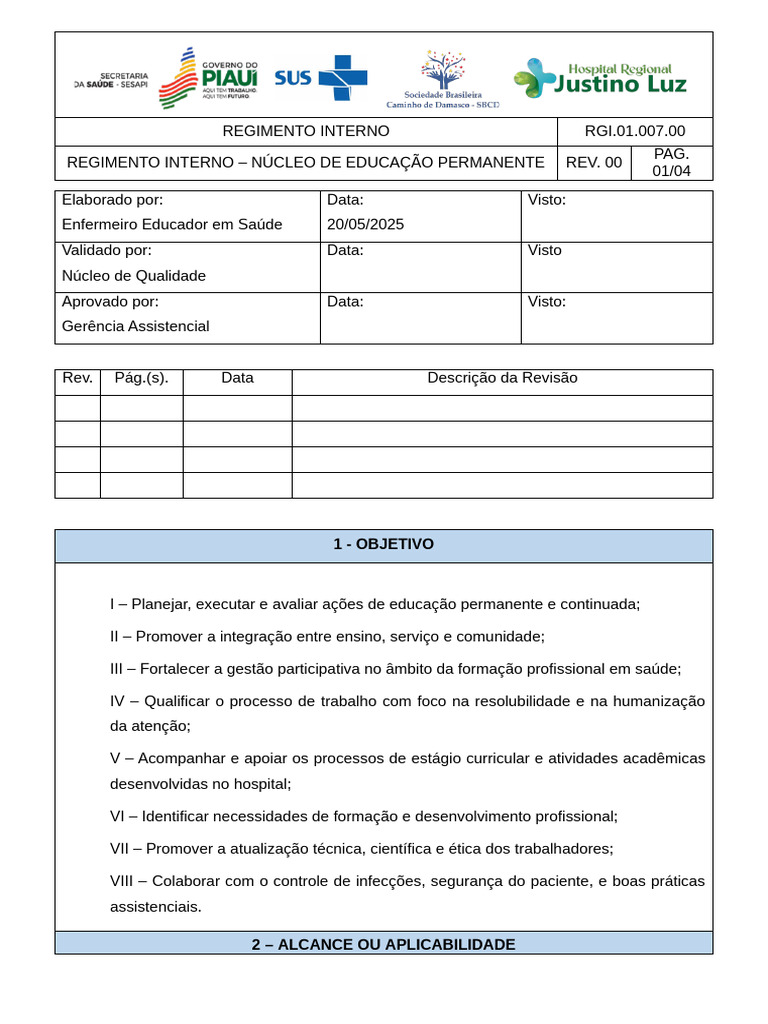 SECRETARIA DA SAÚDE - SESAPI

GOVERNO DO PIAUÍ AQUI TEM TRABALHO. AQUI TEM FUTURO.

SUS

Sociedade Brasileira Caminho de Damasco - SBCD

Hospital Regional Justino Luz

| REGIMENTO INTERNO | RGI.01.007.00 | |
|---|---|---|
| REGIMENTO INTERNO – NÚCLEO DE EDUCAÇÃO PERMANENTE | REV. 00 | PAG. 01/04 |

| Elaborado por: Enfermeiro Educador em Saúde | Data: 20/05/2025 | Visto: |
|---|---|---|
| Validado por: Núcleo de Qualidade | Data: | Visto |
| Aprovado por: Gerência Assistencial | Data: | Visto: |

| Rev. | Pág.(s). | Data | Descrição da Revisão |
|---|---|---|---|
| | | | |
| | | | |
| | | | |
| | | | |

1 - OBJETIVO

I – Planejar, executar e avaliar ações de educação permanente e continuada;

II – Promover a integração entre ensino, serviço e comunidade;

III – Fortalecer a gestão participativa no âmbito da formação profissional em saúde;

IV – Qualificar o processo de trabalho com foco na resolubilidade e na humanização da atenção;

V – Acompanhar e apoiar os processos de estágio curricular e atividades acadêmicas desenvolvidas no hospital;

VI – Identificar necessidades de formação e desenvolvimento profissional;

VII – Promover a atualização técnica, científica e ética dos trabalhadores;

VIII – Colaborar com o controle de infecções, segurança do paciente, e boas práticas assistenciais.

2 – ALCANCE OU APLICABILIDADE